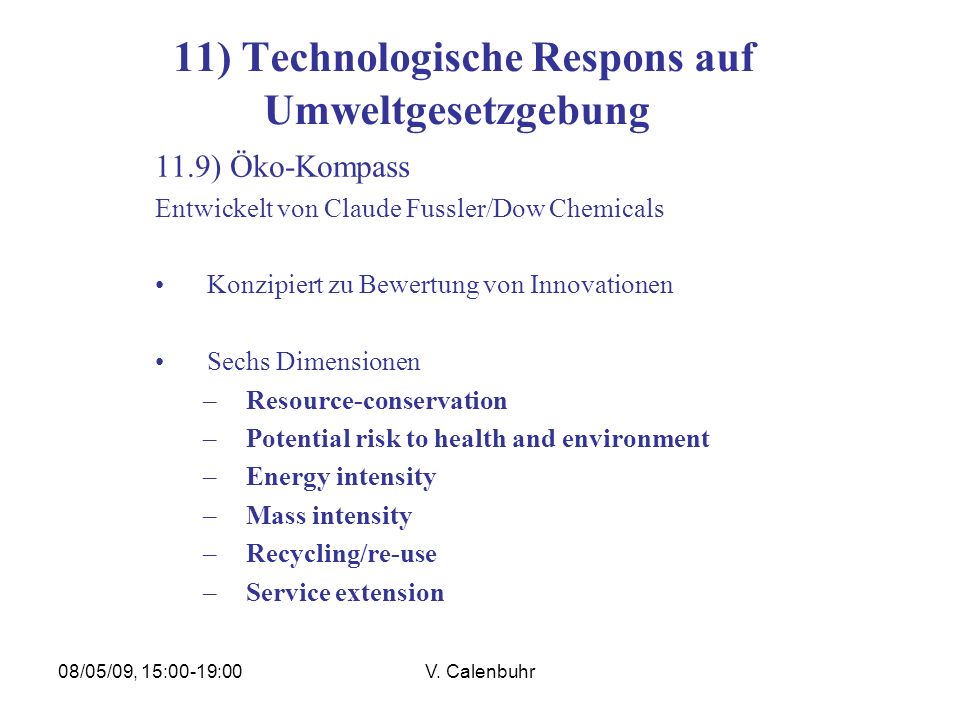 11) Technologische Respons auf Umweltgesetzgebung

11.9) Öko-Kompass

Entwickelt von Claude Fussler/Dow Chemicals

• Konzipiert zu Bewertung von Innovationen

• Sechs Dimensionen
– Resource-conservation
– Potential risk to health and environment
– Energy intensity
– Mass intensity
– Recycling/re-use
– Service extension

08/05/09, 15:00-19:00

V. Calenbuhr